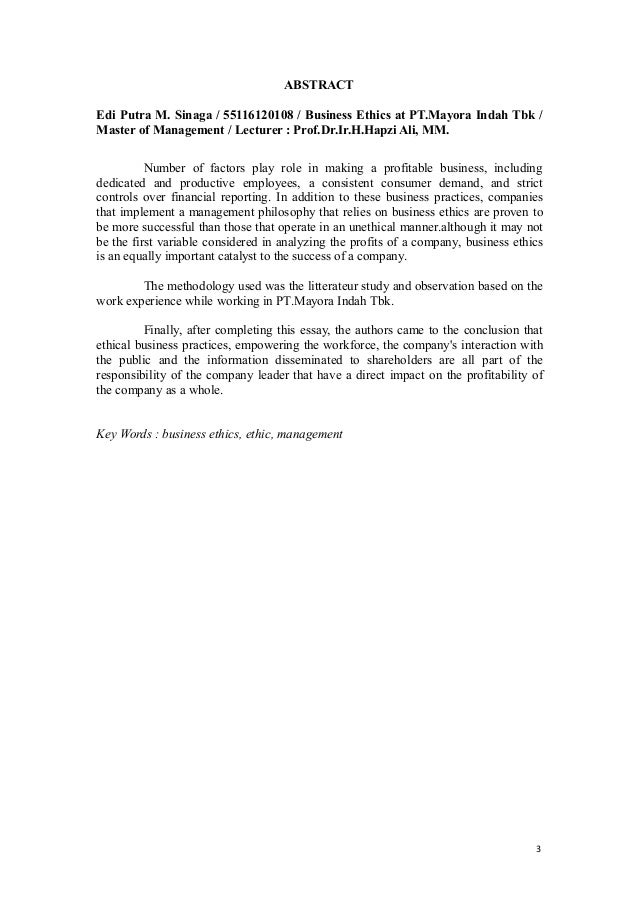 ABSTRACT

Edi Putra M. Sinaga / 55116120108 / Business Ethics at PT.Mayora Indah Tbk / Master of Management / Lecturer : Prof.Dr.Ir.H.Hapzi Ali, MM.

Number of factors play role in making a profitable business, including dedicated and productive employees, a consistent consumer demand, and strict controls over financial reporting. In addition to these business practices, companies that implement a management philosophy that relies on business ethics are proven to be more successful than those that operate in an unethical manner.although it may not be the first variable considered in analyzing the profits of a company, business ethics is an equally important catalyst to the success of a company.

The methodology used was the litterateur study and observation based on the work experience while working in PT.Mayora Indah Tbk.

Finally, after completing this essay, the authors came to the conclusion that ethical business practices, empowering the workforce, the company's interaction with the public and the information disseminated to shareholders are all part of the responsibility of the company leader that have a direct impact on the profitability of the company as a whole.

Key Words : business ethics, ethic, management

3